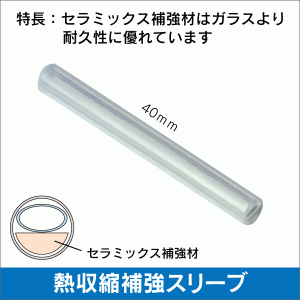 特長：セラミックス補強材はガラスより耐久性に優れています

40mm

セラミックス補強材

熱収縮補強スリーブ